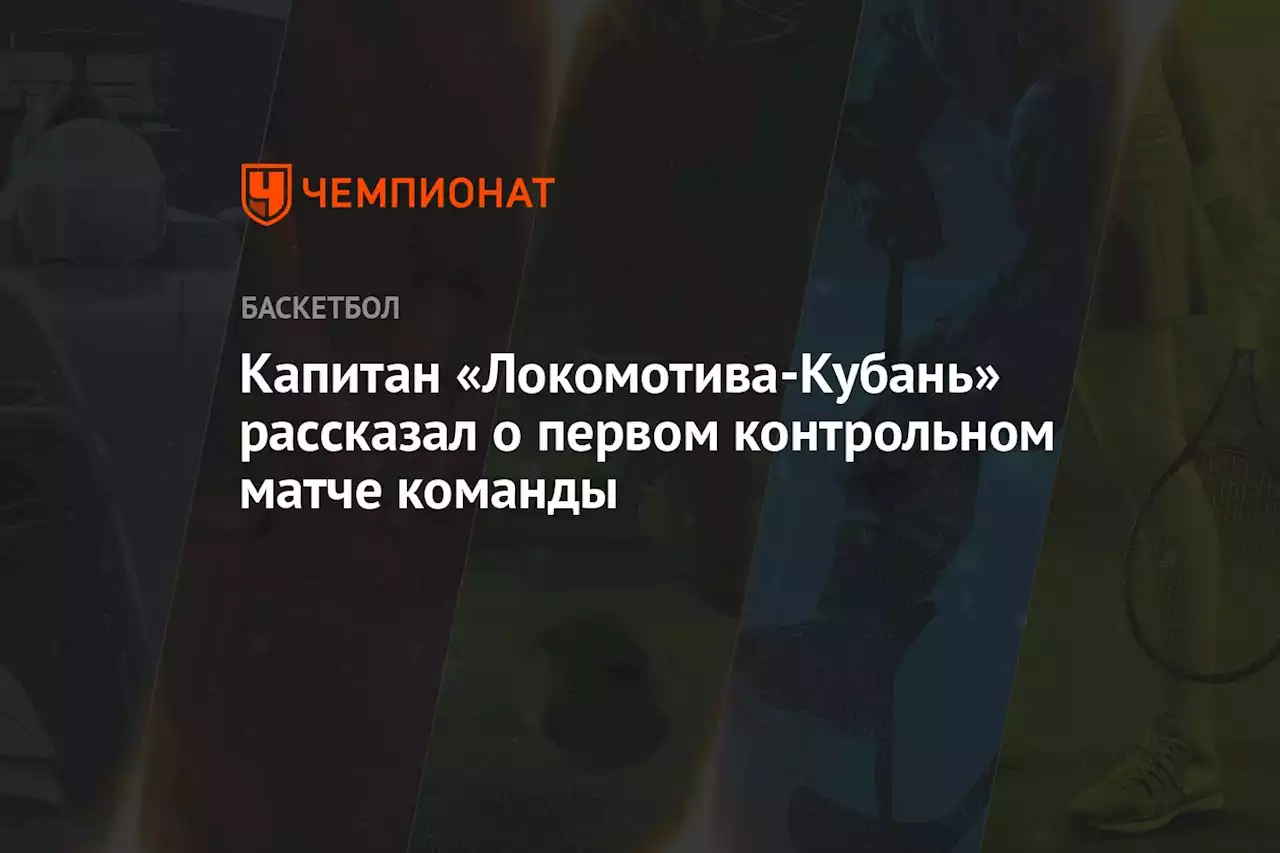 ЧЕМПИОНАТ

БАСКЕТБОЛ

Капитан «Локомотива-Кубань» рассказал о первом контрольном матче команды